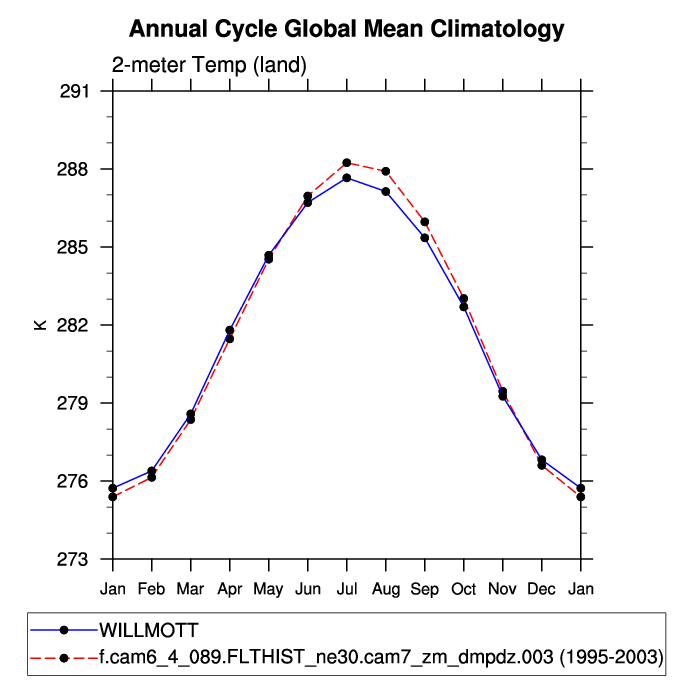 Annual Cycle Global Mean Climatology

2-meter Temp (land)

291
288
285
282
279
276
273

K

Jan Feb Mar Apr May Jun Jul Aug Sep Oct Nov Dec Jan

WILLMOTT
f.cam6_4_089.FLTHIST_ne30.cam7_zm_dmpdz.003 (1995-2003)